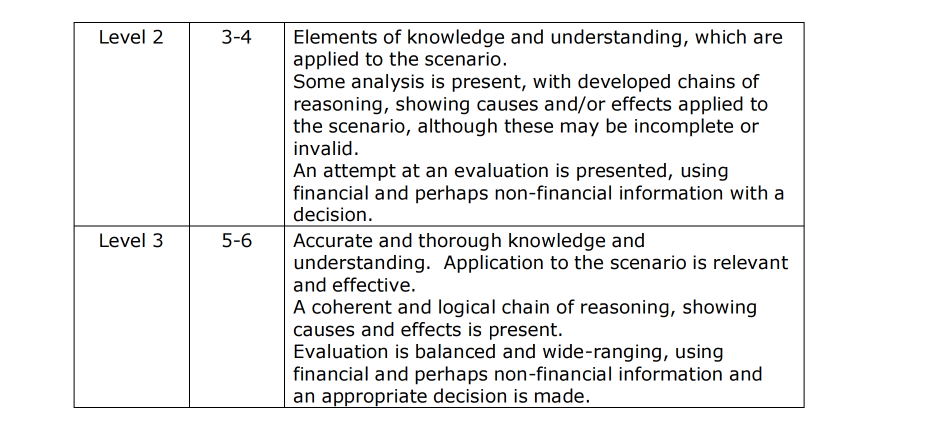 | Level 2 | 3-4 | Elements of knowledge and understanding, which are applied to the scenario. Some analysis is present, with developed chains of reasoning, showing causes and/or effects applied to the scenario, although these may be incomplete or invalid. An attempt at an evaluation is presented, using financial and perhaps non-financial information with a decision. |
|---|---|---|
| Level 3 | 5-6 | Accurate and thorough knowledge and understanding. Application to the scenario is relevant and effective. A coherent and logical chain of reasoning, showing causes and effects is present. Evaluation is balanced and wide-ranging, using financial and perhaps non-financial information and an appropriate decision is made. |